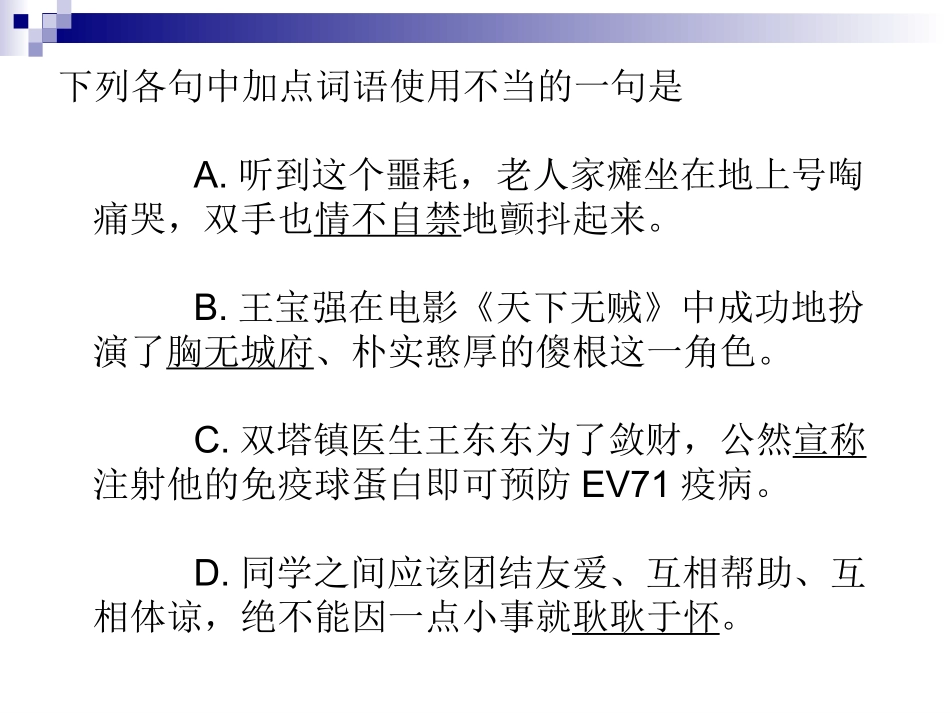 下列各句中加点词语使用不当的一句是

A. 听到这个噩耗，老人家瘫坐在地上号啕痛哭，双手也情不自禁地颤抖起来。

B. 王宝强在电影《天下无贼》中成功地扮演了胸无城府、朴实憨厚的傻根这一角色。

C. 双塔镇医生王东东为了敛财，公然宣称注射他的免疫球蛋白即可预防 EV71 疫病。

D. 同学之间应该团结友爱、互相帮助、互相体谅，绝不能因一点小事就耿耿于怀。